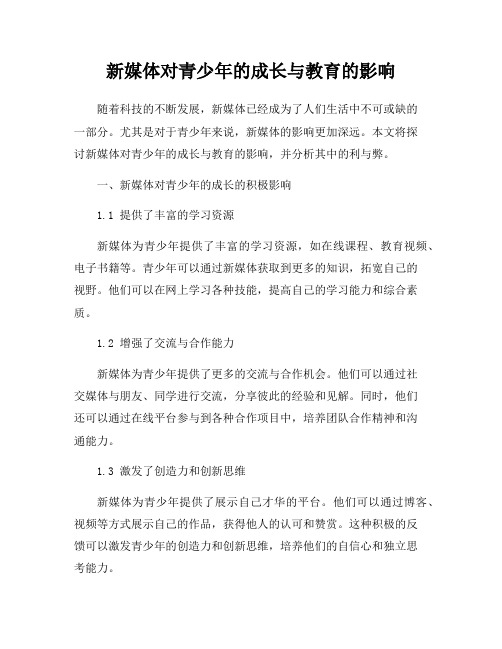 新媒体对青少年的成长与教育的影响

随着科技的不断发展，新媒体已经成为了人们生活中不可或缺的一部分。尤其是对于青少年来说，新媒体的影响更加深远。本文将探讨新媒体对青少年的成长与教育的影响，并分析其中的利与弊。

一、新媒体对青少年的成长的积极影响

1.1 提供了丰富的学习资源

新媒体为青少年提供了丰富的学习资源，如在线课程、教育视频、电子书籍等。青少年可以通过新媒体获取到更多的知识，拓宽自己的视野。他们可以在网上学习各种技能，提高自己的学习能力和综合素质。

1.2 增强了交流与合作能力

新媒体为青少年提供了更多的交流与合作机会。他们可以通过社交媒体与朋友、同学进行交流，分享彼此的经验和见解。同时，他们还可以通过在线平台参与到各种合作项目中，培养团队合作精神和沟通能力。

1.3 激发了创造力和创新思维

新媒体为青少年提供了展示自己才华的平台。他们可以通过博客、视频等方式展示自己的作品，获得他人的认可和赞赏。这种积极的反馈可以激发青少年的创造力和创新思维，培养他们的自信心和独立思考能力。